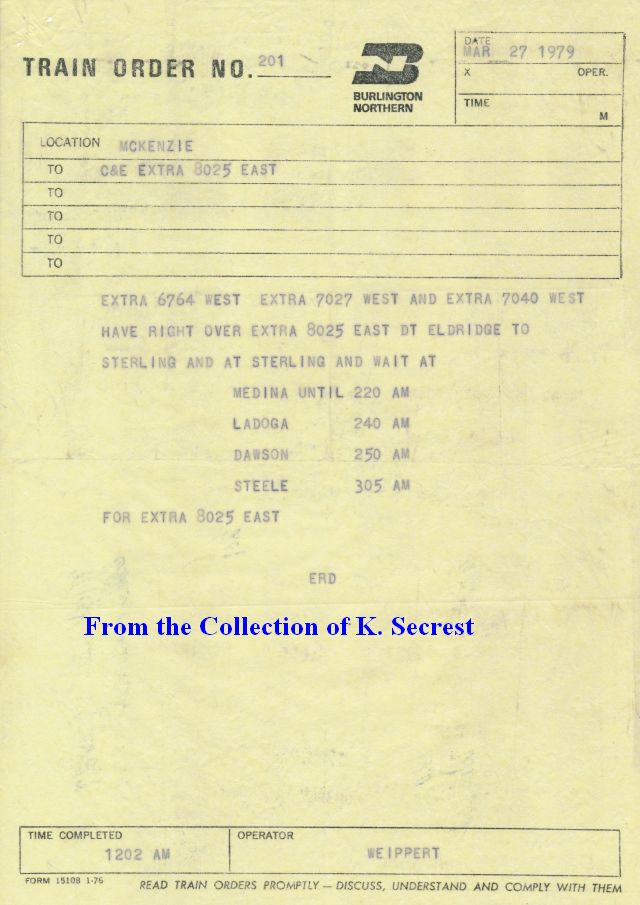 TRAIN ORDER NO. 201

BURLINGTON NORTHERN

DATE MAR 27 1979
X OPER.
TIME M

LOCATION MCKENZIE
TO C&E EXTRA 8025 EAST
TO
TO
TO
TO

EXTRA 6764 WEST EXTRA 7027 WEST AND EXTRA 7040 WEST HAVE RIGHT OVER EXTRA 8025 EAST DT ELDRIDGE TO STERLING AND AT STERLING AND WAIT AT

MEDINA UNTIL 220 AM
LADOGA 240 AM
DAWSON 250 AM
STEELE 305 AM

FOR EXTRA 8025 EAST

ERD

From the Collection of K. Secrest

TIME COMPLETED 1202 AM
OPERATOR WEIPPERT

FORM 15108 1-76 READ TRAIN ORDERS PROMPTLY — DISCUSS, UNDERSTAND AND COMPLY WITH THEM